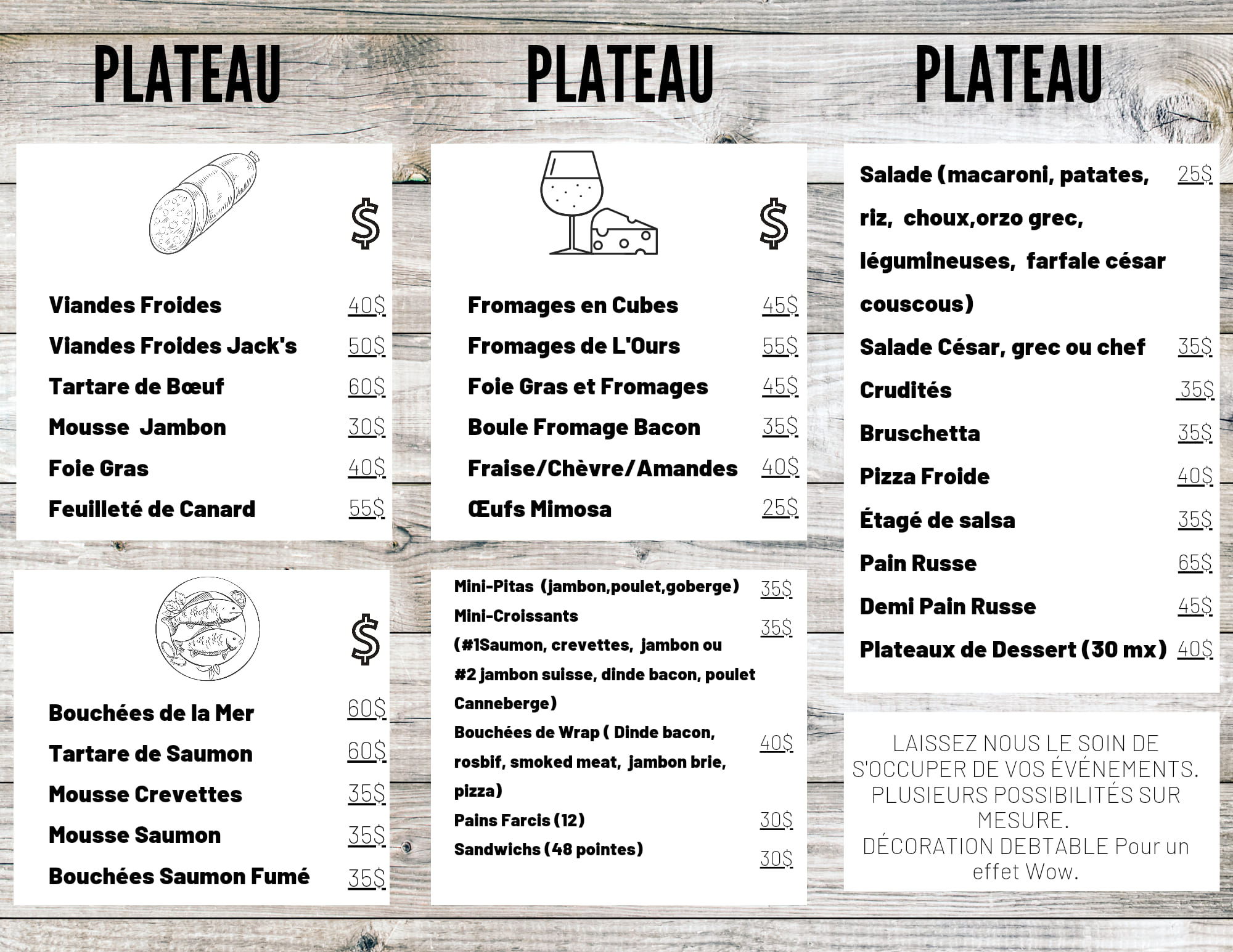 PLATEAU

$

Viandes Froides 40$

Viandes Froides Jack's 50$

Tartare de Bœuf 60$

Mousse Jambon 30$

Foie Gras 40$

Feuilleté de Canard 55$

$

Bouchées de la Mer 60$

Tartare de Saumon 60$

Mousse Crevettes 35$

Mousse Saumon 35$

Bouchées Saumon Fumé 35$

PLATEAU

$

Fromages en Cubes 45$

Fromages de L'Ours 55$

Foie Gras et Fromages 45$

Boule Fromage Bacon 35$

Fraise/Chèvre/Amandes 40$

Œufs Mimosa 25$

Mini-Pitas (jambon,poulet,goberge) 35$

Mini-Croissants (#1Saumon, crevettes, jambon ou #2 jambon suisse, dinde bacon, poulet Canneberge) 35$

Bouchées de Wrap ( Dinde bacon, rosbif, smoked meat, jambon brie, pizza) 40$

Pains Farcis (12) 30$

Sandwichs (48 pointes) 30$

PLATEAU

Salade (macaroni, patates, riz, choux,orzo grec, légumineuses, farfale césar couscous) 25$

Salade César, grec ou chef 35$

Crudités 35$

Bruschetta 35$

Pizza Froide 40$

Étagé de salsa 35$

Pain Russe 65$

Demi Pain Russe 45$

Plateaux de Dessert (30 mx) 40$

LAISSEZ NOUS LE SOIN DE S'OCCUPER DE VOS ÉVÉNEMENTS. PLUSIEURS POSSIBILITÉS SUR MESURE. DÉCORATION DEBTABLE Pour un effet Wow.